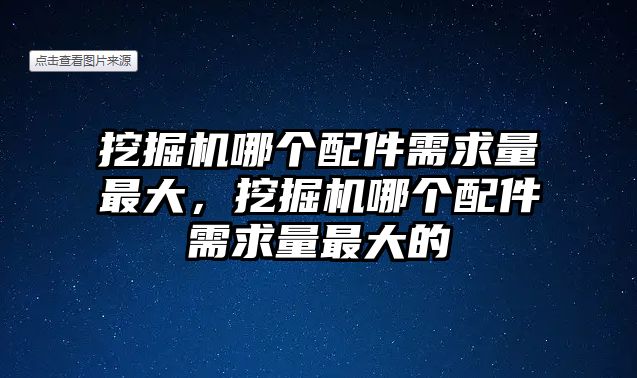 点击查看图片来源

挖掘机哪个配件需求量最大，挖掘机哪个配件需求量最大的